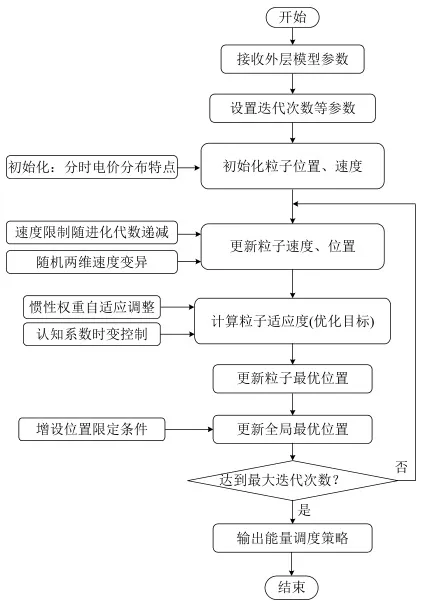 开始

接收外层模型参数

设置迭代次数等参数

初始化：分时电价分布特点

初始化粒子位置、速度

速度限制随进化代数递减

随机两维速度变异

更新粒子速度、位置

惯性权重自适应调整

认知系数时变控制

计算粒子适应度(优化目标)

更新粒子最优位置

增设位置限定条件

更新全局最优位置

达到最大迭代次数？

否

是

输出能量调度策略

结束